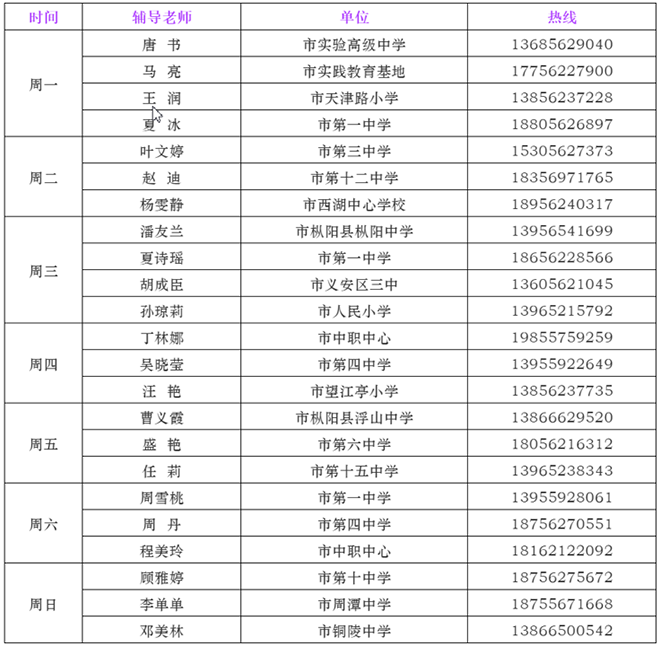 | 时间 | 辅导老师 | 单位 | 热线 |
|---|---|---|---|
| 周一 | 唐 书 | 市实验高级中学 | 13685629040 |
| | 马 亮 | 市实践教育基地 | 17756227900 |
| | 王 润 | 市天津路小学 | 13856237228 |
| | 夏 冰 | 市第一中学 | 18805626897 |
| 周二 | 叶文婷 | 市第三中学 | 15305627373 |
| | 赵 迪 | 市第十二中学 | 18356971765 |
| | 杨雯静 | 市西湖中心学校 | 18956240317 |
| 周三 | 潘友兰 | 市枞阳县枞阳中学 | 13956541699 |
| | 夏诗瑶 | 市第一中学 | 18656228566 |
| | 胡成臣 | 市义安区三中 | 13605621045 |
| | 孙琼莉 | 市人民小学 | 13965215792 |
| 周四 | 丁林娜 | 市中职中心 | 19855759259 |
| | 吴晓莹 | 市第四中学 | 13955922649 |
| | 汪 艳 | 市望江亭小学 | 13856237735 |
| 周五 | 曹义霞 | 市枞阳县浮山中学 | 13866629520 |
| | 盛 艳 | 市第六中学 | 18056216312 |
| | 任 莉 | 市第十五中学 | 13965238343 |
| 周六 | 周雪桃 | 市第一中学 | 13955928061 |
| | 周 丹 | 市第四中学 | 18756270551 |
| | 程美玲 | 市中职中心 | 18162122092 |
| 周日 | 顾雅婷 | 市第十中学 | 18756275672 |
| | 李单单 | 市周潭中学 | 18755671668 |
| | 邓美林 | 市铜陵中学 | 13866500542 |